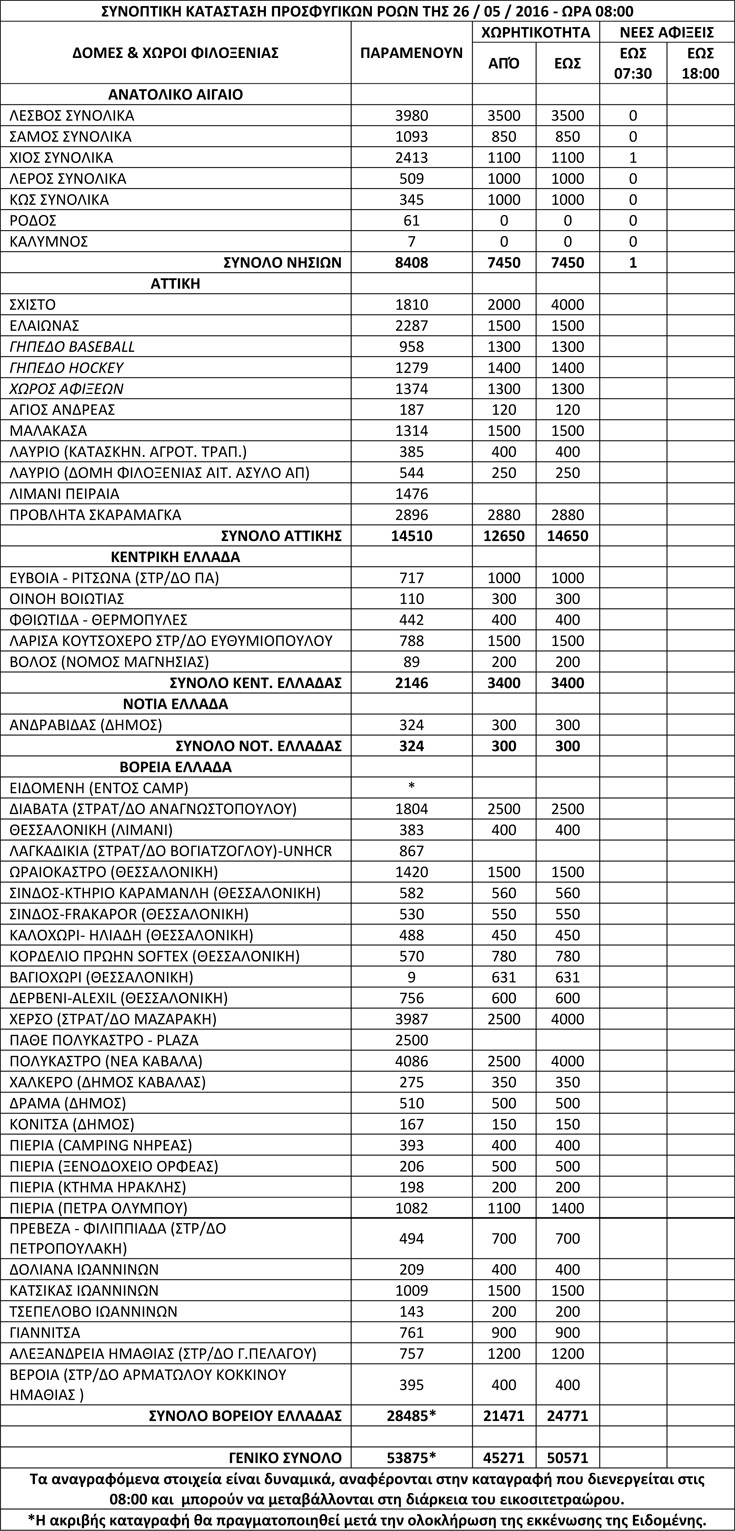 ΣΥΝΟΠΤΙΚΗ ΚΑΤΑΣΤΑΣΗ ΠΡΟΣΦΥΓΙΚΩΝ ΡΟΩΝ ΤΗΣ 26 / 05 / 2016 - ΩΡΑ 08:00

| ΔΟΜΕΣ & ΧΩΡΟΙ ΦΙΛΟΞΕΝΙΑΣ | ΠΑΡΑΜΕΝΟΥΝ | ΧΩΡΗΤΙΚΟΤΗΤΑ ΑΠΌ | ΧΩΡΗΤΙΚΟΤΗΤΑ ΕΩΣ | ΝΕΕΣ ΑΦΙΞΕΙΣ ΕΩΣ 07:30 | ΝΕΕΣ ΑΦΙΞΕΙΣ ΕΩΣ 18:00 |
|---|---|---|---|---|---|
| ΑΝΑΤΟΛΙΚΟ ΑΙΓΑΙΟ | | | | | |
| ΛΕΣΒΟΣ ΣΥΝΟΛΙΚΑ | 3980 | 3500 | 3500 | 0 | |
| ΣΑΜΟΣ ΣΥΝΟΛΙΚΑ | 1093 | 850 | 850 | 0 | |
| ΧΙΟΣ ΣΥΝΟΛΙΚΑ | 2413 | 1100 | 1100 | 1 | |
| ΛΕΡΟΣ ΣΥΝΟΛΙΚΑ | 509 | 1000 | 1000 | 0 | |
| ΚΩΣ ΣΥΝΟΛΙΚΑ | 345 | 1000 | 1000 | 0 | |
| ΡΟΔΟΣ | 61 | 0 | 0 | 0 | |
| ΚΑΛΥΜΝΟΣ | 7 | 0 | 0 | 0 | |
| ΣΥΝΟΛΟ ΝΗΣΙΩΝ | 8408 | 7450 | 7450 | 1 | |
| ΑΤΤΙΚΗ | | | | | |
| ΣΧΙΣΤΟ | 1810 | 2000 | 4000 | | |
| ΕΛΑΙΩΝΑΣ | 2287 | 1500 | 1500 | | |
| ΓΗΠΕΔΟ BASEBALL | 958 | 1300 | 1300 | | |
| ΓΗΠΕΔΟ HOCKEY | 1279 | 1400 | 1400 | | |
| ΧΩΡΟΣ ΑΦΙΞΕΩΝ | 1374 | 1300 | 1300 | | |
| ΑΓΙΟΣ ΑΝΔΡΕΑΣ | 187 | 120 | 120 | | |
| ΜΑΛΑΚΑΣΑ | 1314 | 1500 | 1500 | | |
| ΛΑΥΡΙΟ (ΚΑΤΑΣΚΗΝ. ΑΓΡΟΤ. ΤΡΑΠ.) | 385 | 400 | 400 | | |
| ΛΑΥΡΙΟ (ΔΟΜΗ ΦΙΛΟΞΕΝΙΑΣ ΑΙΤ. ΑΣΥΛΟ ΑΠ) | 544 | 250 | 250 | | |
| ΛΙΜΑΝΙ ΠΕΙΡΑΙΑ | 1476 | | | | |
| ΠΡΟΒΛΗΤΑ ΣΚΑΡΑΜΑΓΚΑ | 2896 | 2880 | 2880 | | |
| ΣΥΝΟΛΟ ΑΤΤΙΚΗΣ | 14510 | 12650 | 14650 | | |
| ΚΕΝΤΡΙΚΗ ΕΛΛΑΔΑ | | | | | |
| ΕΥΒΟΙΑ - ΡΙΤΣΩΝΑ (ΣΤΡ/ΔΟ ΠΑ) | 717 | 1000 | 1000 | | |
| ΟΙΝΟΗ ΒΟΙΩΤΙΑΣ | 110 | 300 | 300 | | |
| ΦΘΙΩΤΙΔΑ - ΘΕΡΜΟΠΥΛΕΣ | 442 | 400 | 400 | | |
| ΛΑΡΙΣΑ ΚΟΥΤΣΟΧΕΡΟ ΣΤΡ/ΔΟ ΕΥΘΥΜΙΟΠΟΥΛΟΥ | 788 | 1500 | 1500 | | |
| ΒΟΛΟΣ (ΝΟΜΟΣ ΜΑΓΝΗΣΙΑΣ) | 89 | 200 | 200 | | |
| ΣΥΝΟΛΟ ΚΕΝΤ. ΕΛΛΑΔΑΣ | 2146 | 3400 | 3400 | | |
| ΝΟΤΙΑ ΕΛΛΑΔΑ | | | | | |
| ΑΝΔΡΑΒΙΔΑΣ (ΔΗΜΟΣ) | 324 | 300 | 300 | | |
| ΣΥΝΟΛΟ ΝΟΤ. ΕΛΛΑΔΑΣ | 324 | 300 | 300 | | |
| ΒΟΡΕΙΑ ΕΛΛΑΔΑ | | | | | |
| ΕΙΔΟΜΕΝΗ (ΕΝΤΟΣ CAMP) | * | | | | |
| ΔΙΑΒΑΤΑ (ΣΤΡΑΤ/ΔΟ ΑΝΑΓΝΩΣΤΟΠΟΥΛΟΥ) | 1804 | 2500 | 2500 | | |
| ΘΕΣΣΑΛΟΝΙΚΗ (ΛΙΜΑΝΙ) | 383 | 400 | 400 | | |
| ΛΑΓΚΑΔΙΚΙΑ (ΣΤΡΑΤ/ΔΟ ΒΟΓΙΑΤΖΟΓΛΟΥ)-UNHCR | 867 | | | | |
| ΩΡΑΙΟΚΑΣΤΡΟ (ΘΕΣΣΑΛΟΝΙΚΗ) | 1420 | 1500 | 1500 | | |
| ΣΙΝΔΟΣ-ΚΤΗΡΙΟ ΚΑΡΑΜΑΝΛΗ (ΘΕΣΣΑΛΟΝΙΚΗ) | 582 | 560 | 560 | | |
| ΣΙΝΔΟΣ-FRAKAPOR (ΘΕΣΣΑΛΟΝΙΚΗ) | 530 | 550 | 550 | | |
| ΚΑΛΟΧΩΡΙ- ΗΛΙΑΔΗ (ΘΕΣΣΑΛΟΝΙΚΗ) | 488 | 450 | 450 | | |
| ΚΟΡΔΕΛΙΟ ΠΡΩΗΝ SOFTEX (ΘΕΣΣΑΛΟΝΙΚΗ) | 570 | 780 | 780 | | |
| ΒΑΓΙΟΧΩΡΙ (ΘΕΣΣΑΛΟΝΙΚΗ) | 9 | 631 | 631 | | |
| ΔΕΡΒΕΝΙ-ALEXIL (ΘΕΣΣΑΛΟΝΙΚΗ) | 756 | 600 | 600 | | |
| ΧΕΡΣΟ (ΣΤΡΑΤ/ΔΟ ΜΑΖΑΡΑΚΗ) | 3987 | 2500 | 4000 | | |
| ΠΑΘΕ ΠΟΛΥΚΑΣΤΡΟ - PLAZA | 2500 | | | | |
| ΠΟΛΥΚΑΣΤΡΟ (ΝΕΑ ΚΑΒΑΛΑ) | 4086 | 2500 | 4000 | | |
| ΧΑΛΚΕΡΟ (ΔΗΜΟΣ ΚΑΒΑΛΑΣ) | 275 | 350 | 350 | | |
| ΔΡΑΜΑ (ΔΗΜΟΣ) | 510 | 500 | 500 | | |
| ΚΟΝΙΤΣΑ (ΔΗΜΟΣ) | 167 | 150 | 150 | | |
| ΠΙΕΡΙΑ (CAMPING ΝΗΡΕΑΣ) | 393 | 400 | 400 | | |
| ΠΙΕΡΙΑ (ΞΕΝΟΔΟΧΕΙΟ ΟΡΦΕΑΣ) | 206 | 500 | 500 | | |
| ΠΙΕΡΙΑ (ΚΤΗΜΑ ΗΡΑΚΛΗΣ) | 198 | 200 | 200 | | |
| ΠΙΕΡΙΑ (ΠΕΤΡΑ ΟΛΥΜΠΟΥ) | 1082 | 1100 | 1400 | | |
| ΠΡΕΒΕΖΑ - ΦΙΛΙΠΠΙΑΔΑ (ΣΤΡ/ΔΟ ΠΕΤΡΟΠΟΥΛΑΚΗ) | 494 | 700 | 700 | | |
| ΔΟΛΙΑΝΑ ΙΩΑΝΝΙΝΩΝ | 209 | 400 | 400 | | |
| ΚΑΤΣΙΚΑΣ ΙΩΑΝΝΙΝΩΝ | 1009 | 1500 | 1500 | | |
| ΤΣΕΠΕΛΟΒΟ ΙΩΑΝΝΙΝΩΝ | 143 | 200 | 200 | | |
| ΓΙΑΝΝΙΤΣΑ | 761 | 900 | 900 | | |
| ΑΛΕΞΑΝΔΡΕΙΑ ΗΜΑΘΙΑΣ (ΣΤΡ/ΔΟ Γ.ΠΕΛΑΓΟΥ) | 757 | 1200 | 1200 | | |
| ΒΕΡΟΙΑ (ΣΤΡ/ΔΟ ΑΡΜΑΤΩΛΟΥ ΚΟΚΚΙΝΟΥ ΗΜΑΘΙΑΣ ) | 395 | 400 | 400 | | |
| ΣΥΝΟΛΟ ΒΟΡΕΙΟΥ ΕΛΛΑΔΑΣ | 28485* | 21471 | 24771 | | |
| | | | | | |
| ΓΕΝΙΚΟ ΣΥΝΟΛΟ | 53875* | 45271 | 50571 | | |

Τα αναγραφόμενα στοιχεία είναι δυναμικά, αναφέρονται στην καταγραφή που διενεργείται στις 08:00 και μπορούν να μεταβάλλονται στη διάρκεια του εικοσιτετραώρου.

*Η ακριβής καταγραφή θα πραγματοποιηθεί μετά την ολοκλήρωση της εκκένωσης της Ειδομένης.